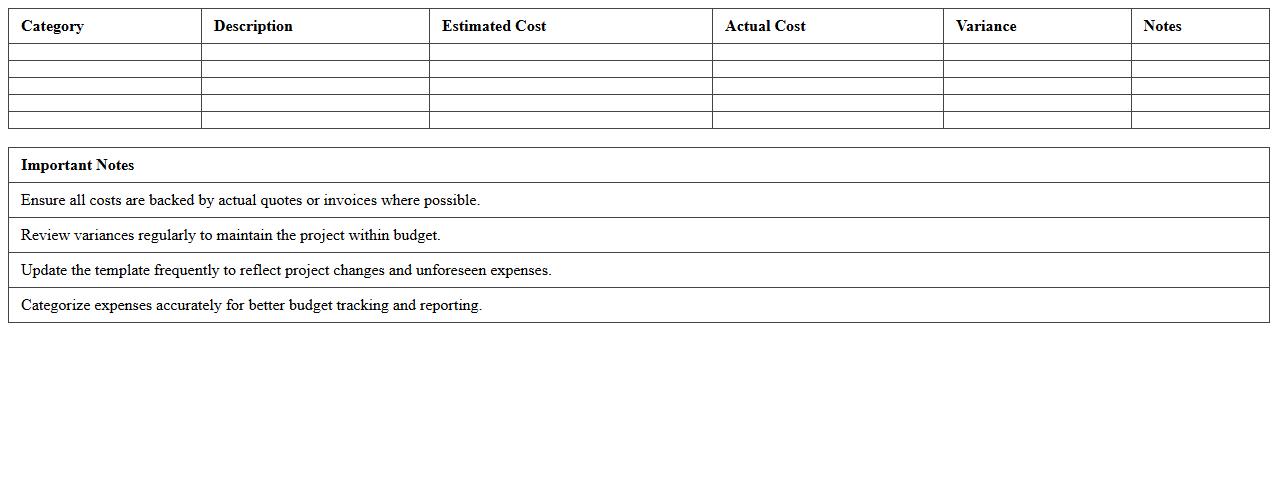 | Category | Description | Estimated Cost | Actual Cost | Variance | Notes |
|---|---|---|---|---|---|
| | | | | | |
| | | | | | |
| | | | | | |
| | | | | | |
| | | | | | |

| Important Notes |
|---|
| Ensure all costs are backed by actual quotes or invoices where possible. |
| Review variances regularly to maintain the project within budget. |
| Update the template frequently to reflect project changes and unforeseen expenses. |
| Categorize expenses accurately for better budget tracking and reporting. |